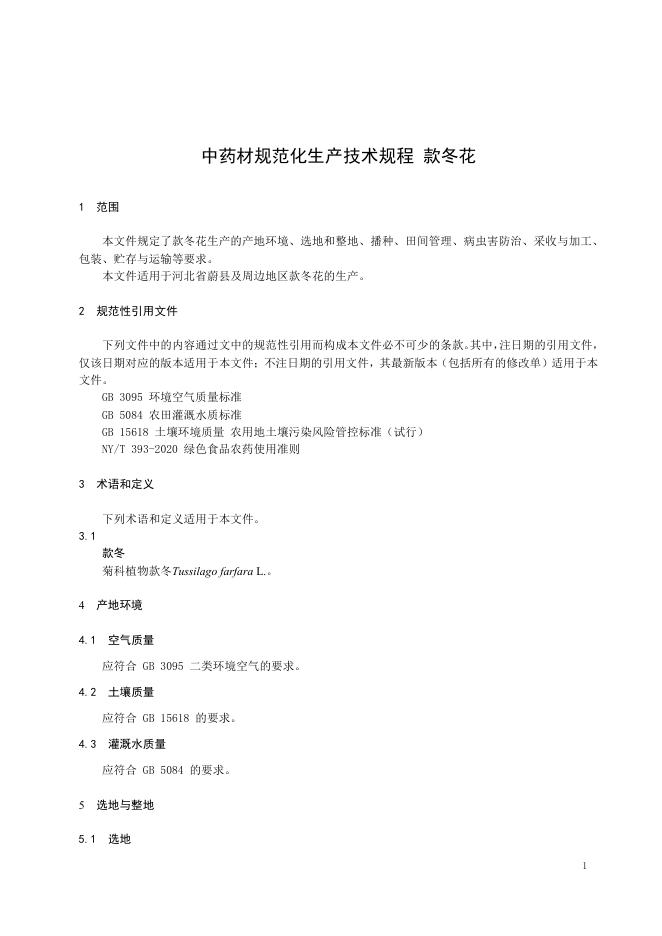 中药材规范化生产技术规程 款冬花

1 范围

本文件规定了款冬花生产的产地环境、选地和整地、播种、田间管理、病虫害防治、采收与加工、包装、贮存与运输等要求。

本文件适用于河北省蔚县及周边地区款冬花的生产。

2 规范性引用文件

下列文件中的内容通过文中的规范性引用而构成本文件必不可少的条款。其中，注日期的引用文件，仅该日期对应的版本适用于本文件；不注日期的引用文件，其最新版本（包括所有的修改单）适用于本文件。

GB 3095 环境空气质量标准

GB 5084 农田灌溉水质标准

GB 15618 土壤环境质量 农用地土壤污染风险管控标准（试行）

NY/T 393-2020 绿色食品农药使用准则

3 术语和定义

下列术语和定义适用于本文件。

3.1

款冬

菊科植物款冬Tussilago farfara L.。

4 产地环境

4.1 空气质量

应符合 GB 3095 二类环境空气的要求。

4.2 土壤质量

应符合 GB 15618 的要求。

4.3 灌溉水质量

应符合 GB 5084 的要求。

5 选地与整地

5.1 选地

1